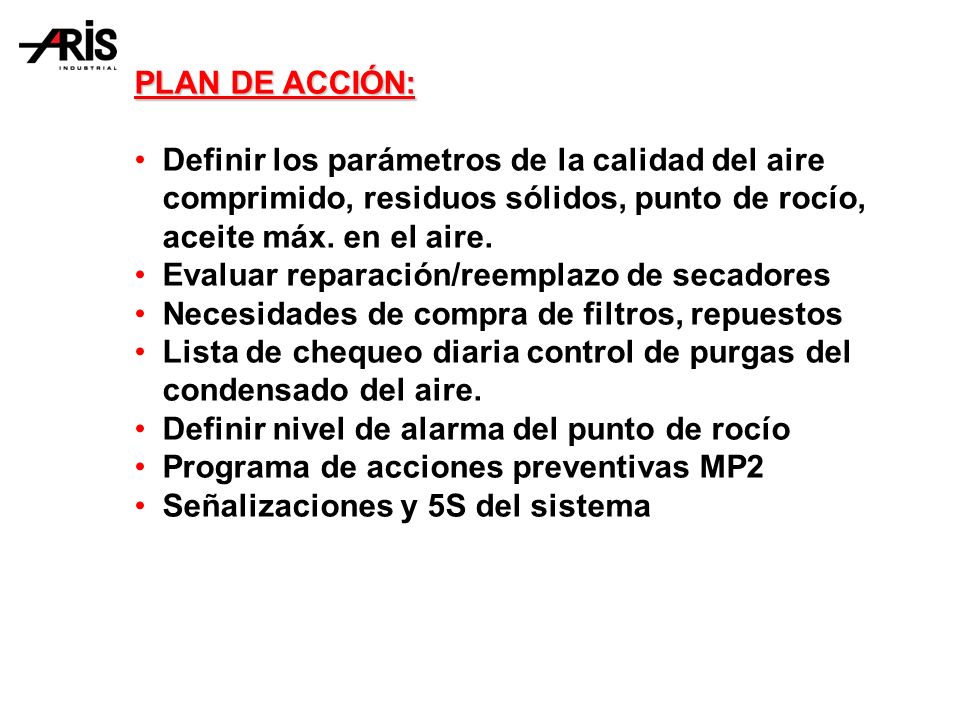 ARIS
INDUSTRIAL

PLAN DE ACCIÓN:

• Definir los parámetros de la calidad del aire comprimido, residuos sólidos, punto de rocío, aceite máx. en el aire.
• Evaluar reparación/reemplazo de secadores
• Necesidades de compra de filtros, repuestos
• Lista de chequeo diaria control de purgas del condensado del aire.
• Definir nivel de alarma del punto de rocío
• Programa de acciones preventivas MP2
• Señalizaciones y 5S del sistema